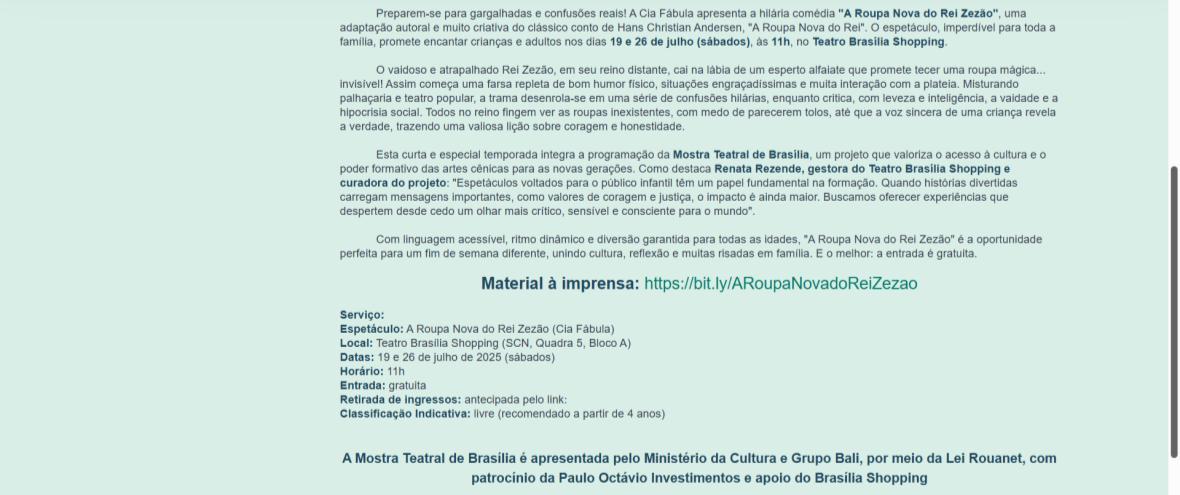 Preparem-se para gargalhadas e confusões reais! A Cia Fábula apresenta a hilária comédia "A Roupa Nova do Rei Zezão", uma adaptação autoral e muito criativa do clássico conto de Hans Christian Andersen, "A Roupa Nova do Rei". O espetáculo, imperdível para toda a família, promete encantar crianças e adultos nos dias 19 e 26 de julho (sábados), às 11h, no Teatro Brasília Shopping.

O vaidoso e atrapalhado Rei Zezão, em seu reino distante, cai na lábia de um esperto alfaiate que promete tecer uma roupa mágica... invisível! Assim começa uma farsa repleta de bom humor físico, situações engraçadíssimas e muita interação com a plateia. Misturando palhaçaria e teatro popular, a trama desenrola-se em uma série de confusões hilárias, enquanto critica, com leveza e inteligência, a vaidade e a hipocrisia social. Todos no reino fingem ver as roupas inexistentes, com medo de parecerem tolos, até que a voz sincera de uma criança revela a verdade, trazendo uma valiosa lição sobre coragem e honestidade.

Esta curta e especial temporada integra a programação da Mostra Teatral de Brasília, um projeto que valoriza o acesso à cultura e o poder formativo das artes cênicas para as novas gerações. Como destaca Renata Rezende, gestora do Teatro Brasília Shopping e curadora do projeto: "Espetáculos voltados para o público infantil têm um papel fundamental na formação. Quando histórias divertidas carregam mensagens importantes, como valores de coragem e justiça, o impacto é ainda maior. Buscamos oferecer experiências que despertem desde cedo um olhar mais crítico, sensível e consciente para o mundo".

Com linguagem acessível, ritmo dinâmico e diversão garantida para todas as idades, "A Roupa Nova do Rei Zezão" é a oportunidade perfeita para um fim de semana diferente, unindo cultura, reflexão e muitas risadas em família. E o melhor: a entrada é gratuita.

Material à imprensa: https://bit.ly/ARoupaNovadoReiZezao

Serviço:
Espetáculo: A Roupa Nova do Rei Zezão (Cia Fábula)
Local: Teatro Brasília Shopping (SCN, Quadra 5, Bloco A)
Datas: 19 e 26 de julho de 2025 (sábados)
Horário: 11h
Entrada: gratuita
Retirada de ingressos: antecipada pelo link:
Classificação Indicativa: livre (recomendado a partir de 4 anos)

A Mostra Teatral de Brasília é apresentada pelo Ministério da Cultura e Grupo Bali, por meio da Lei Rouanet, com patrocínio da Paulo Octávio Investimentos e apoio do Brasília Shopping